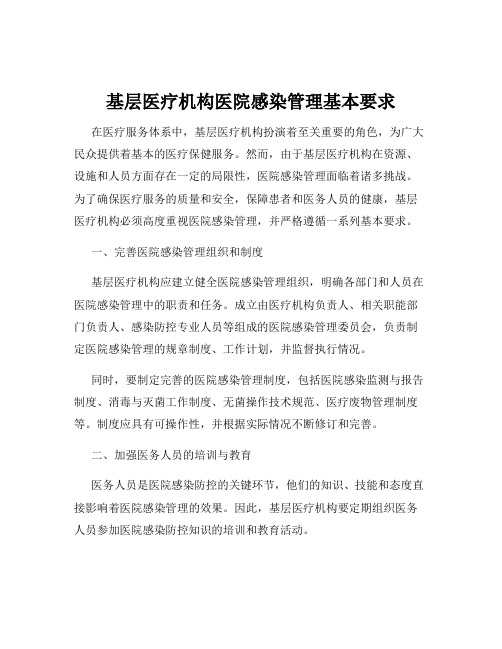 基层医疗机构医院感染管理基本要求

在医疗服务体系中，基层医疗机构扮演着至关重要的角色，为广大民众提供着基本的医疗保健服务。然而，由于基层医疗机构在资源、设施和人员方面存在一定的局限性，医院感染管理面临着诸多挑战。为了确保医疗服务的质量和安全，保障患者和医务人员的健康，基层医疗机构必须高度重视医院感染管理，并严格遵循一系列基本要求。

一、完善医院感染管理组织和制度

基层医疗机构应建立健全医院感染管理组织，明确各部门和人员在医院感染管理中的职责和任务。成立由医疗机构负责人、相关职能部门负责人、感染防控专业人员等组成的医院感染管理委员会，负责制定医院感染管理的规章制度、工作计划，并监督执行情况。

同时，要制定完善的医院感染管理制度，包括医院感染监测与报告制度、消毒与灭菌工作制度、无菌操作技术规范、医疗废物管理制度等。制度应具有可操作性，并根据实际情况不断修订和完善。

二、加强医务人员的培训与教育

医务人员是医院感染防控的关键环节，他们的知识、技能和态度直接影响着医院感染管理的效果。因此，基层医疗机构要定期组织医务人员参加医院感染防控知识的培训和教育活动。